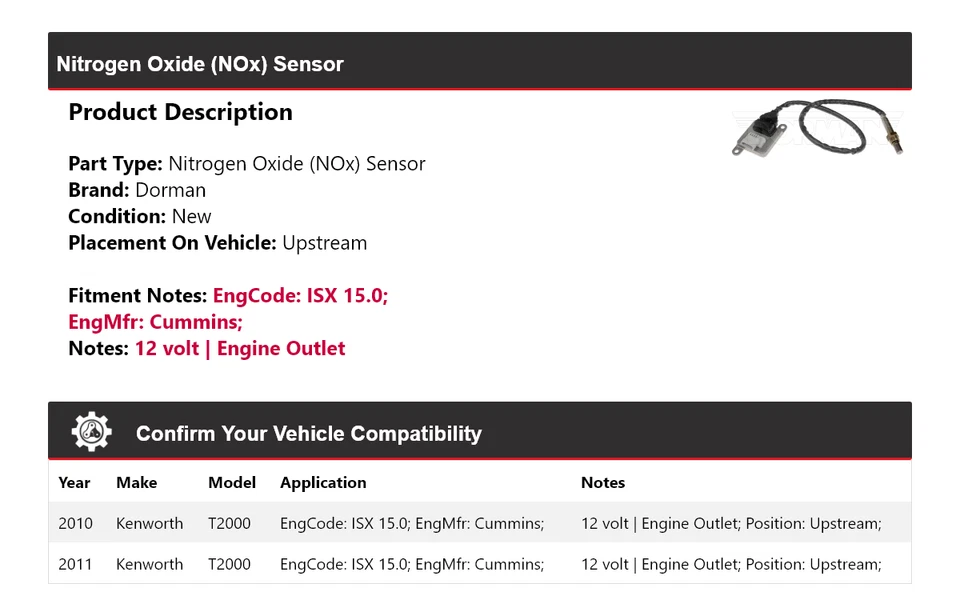 Nitrogen Oxide (NOx) Sensor

Product Description

Part Type: Nitrogen Oxide (NOx) Sensor
Brand: Dorman
Condition: New
Placement On Vehicle: Upstream

Fitment Notes: EngCode: ISX 15.0; EngMfr: Cummins;
Notes: 12 volt | Engine Outlet

Confirm Your Vehicle Compatibility

| Year | Make | Model | Application | Notes |
|---|---|---|---|---|
| 2010 | Kenworth | T2000 | EngCode: ISX 15.0; EngMfr: Cummins; | 12 volt \| Engine Outlet; Position: Upstream; |
| 2011 | Kenworth | T2000 | EngCode: ISX 15.0; EngMfr: Cummins; | 12 volt \| Engine Outlet; Position: Upstream; |